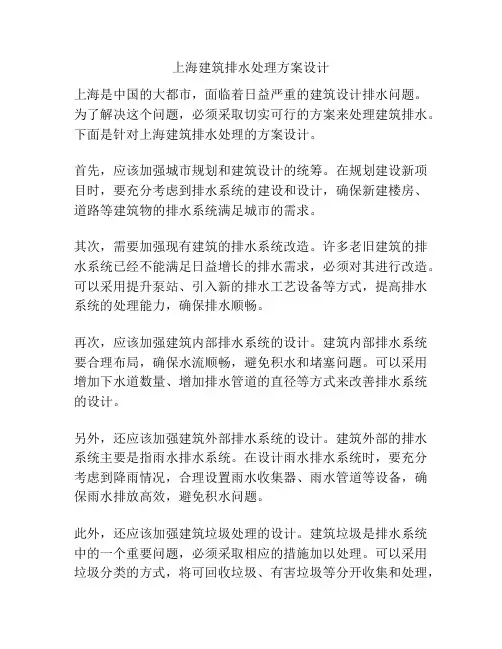 上海建筑排水处理方案设计

上海是中国的大都市，面临着日益严重的建筑设计排水问题。为了解决这个问题，必须采取切实可行的方案来处理建筑排水。下面是针对上海建筑排水处理的方案设计。

首先，应该加强城市规划和建筑设计的统筹。在规划建设新项目时，要充分考虑到排水系统的建设和设计，确保新建楼房、道路等建筑物的排水系统满足城市的需求。

其次，需要加强现有建筑的排水系统改造。许多老旧建筑的排水系统已经不能满足日益增长的排水需求，必须对其进行改造。可以采用提升泵站、引入新的排水工艺设备等方式，提高排水系统的处理能力，确保排水顺畅。

再次，应该加强建筑内部排水系统的设计。建筑内部排水系统要合理布局，确保水流顺畅，避免积水和堵塞问题。可以采用增加下水道数量、增加排水管道的直径等方式来改善排水系统的设计。

另外，还应该加强建筑外部排水系统的设计。建筑外部的排水系统主要是指雨水排水系统。在设计雨水排水系统时，要充分考虑到降雨情况，合理设置雨水收集器、雨水管道等设备，确保雨水排放高效，避免积水问题。

此外，还应该加强建筑垃圾处理的设计。建筑垃圾是排水系统中的一个重要问题，必须采取相应的措施加以处理。可以采用垃圾分类的方式，将可回收垃圾、有害垃圾等分开收集和处理，